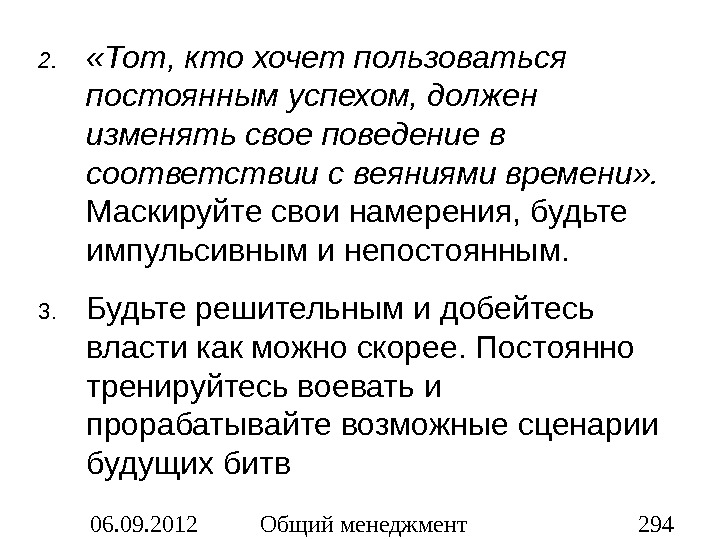 2. «Тот, кто хочет пользоваться постоянным успехом, должен изменять свое поведение в соответствии с веяниями времени». Маскируйте свои намерения, будьте импульсивным и непостоянным.

3. Будьте решительным и добейтесь власти как можно скорее. Постоянно тренируйтесь воевать и прорабатывайте возможные сценарии будущих битв

06.09.2012 Общий менеджмент 294